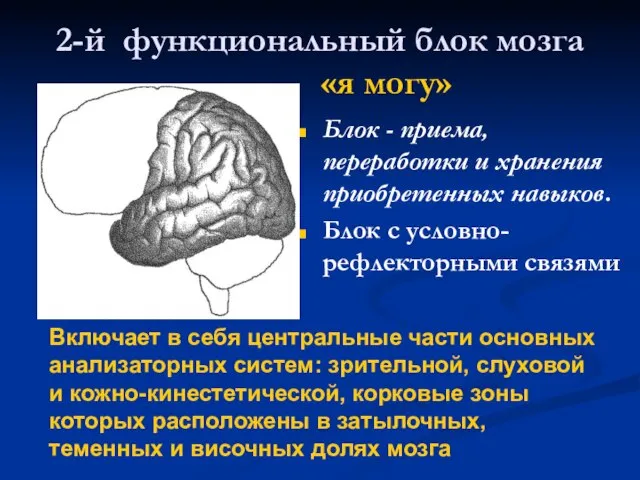 2-й функциональный блок мозга

«я могу»

Блок - приема, переработки и хранения приобретенных навыков.

Блок с условно-рефлекторными связями

Включает в себя центральные части основных анализаторных систем: зрительной, слуховой и кожно-кинестетической, корковые зоны которых расположены в затылочных, теменных и височных долях мозга